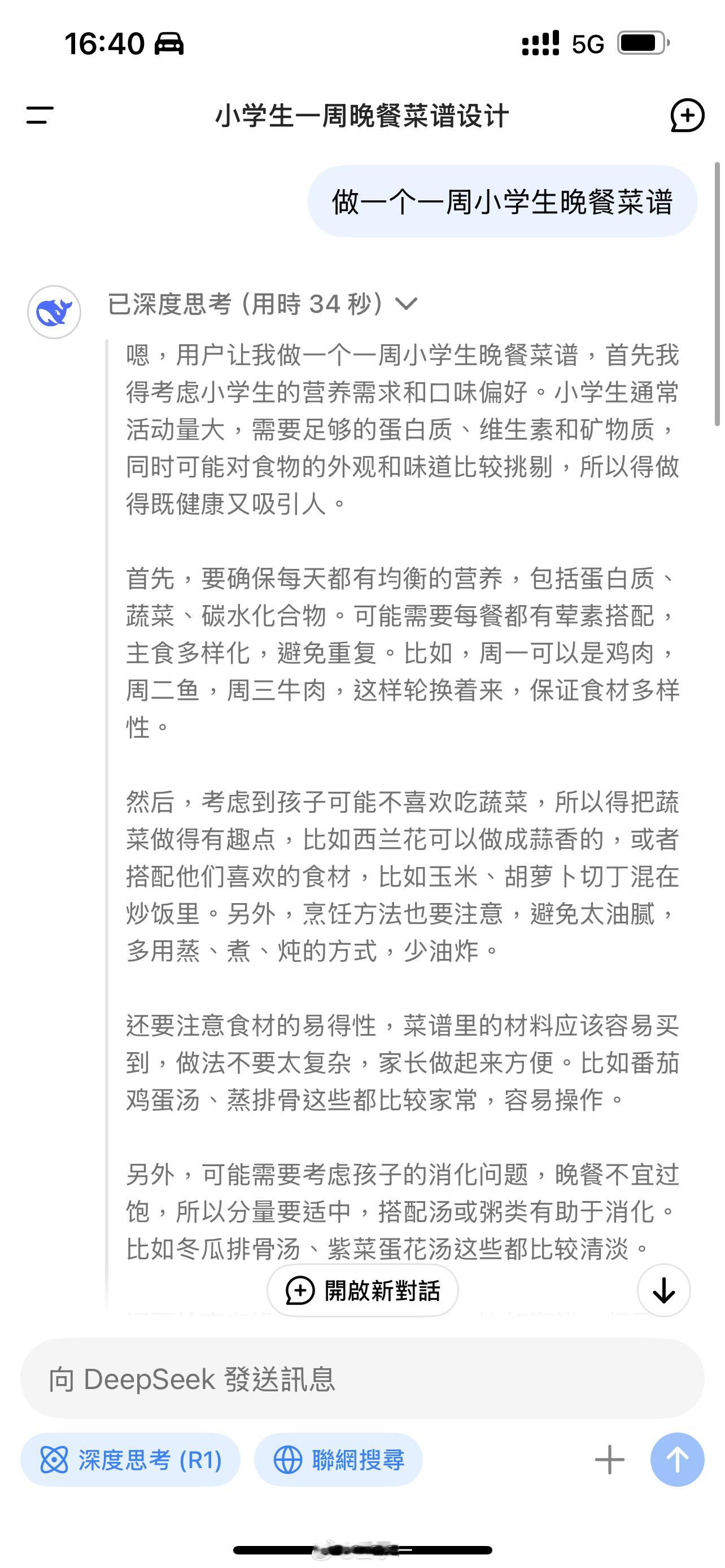 16:40

5G

小学生一周晚餐菜谱设计

做一个一周小学生晚餐菜谱

已深度思考 (用時 34 秒)

嗯，用户让我做一个一周小学生晚餐菜谱，首先我得考虑小学生的营养需求和口味偏好。小学生通常活动量大，需要足够的蛋白质、维生素和矿物质，同时可能对食物的外观和味道比较挑剔，所以得做得既健康又吸引人。

首先，要确保每天都有均衡的营养，包括蛋白质、蔬菜、碳水化合物。可能需要每餐都有荤素搭配，主食多样化，避免重复。比如，周一可以是鸡肉，周二鱼，周三牛肉，这样轮换着来，保证食材多样性。

然后，考虑到孩子可能不喜欢吃蔬菜，所以得把蔬菜做得有趣点，比如西兰花可以做成蒜香的，或者搭配他们喜欢的食材，比如玉米、胡萝卜切丁混在炒饭里。另外，烹饪方法也要注意，避免太油腻，多用蒸、煮、炖的方式，少油炸。

还要注意食材的易得性，菜谱里的材料应该容易买到，做法不要太复杂，家长做起来方便。比如番茄鸡蛋汤、蒸排骨这些都比较家常，容易操作。

另外，可能需要考虑孩子的消化问题，晚餐不宜过饱，所以分量要适中，搭配汤或粥类有助于消化。比如冬瓜排骨汤、紫菜蛋花汤这些都比较清淡。

開啟新對話

向 DeepSeek 發送訊息

深度思考 (R1)

聯網搜尋